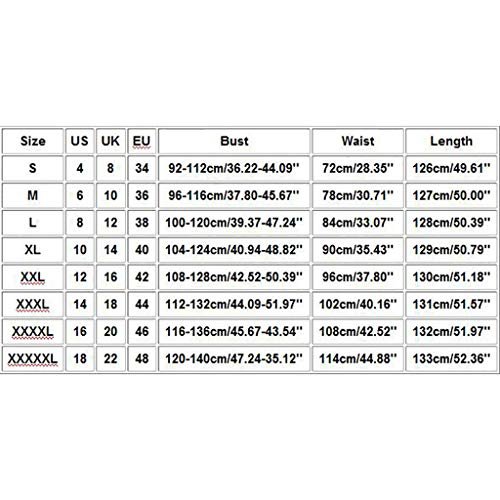 | Size | US | UK | EU | Bust | Waist | Length |
|---|---|---|---|---|---|---|
| S | 4 | 8 | 34 | 92-112cm/36.22-44.09'' | 72cm/28.35'' | 126cm/49.61'' |
| M | 6 | 10 | 36 | 96-116cm/37.80-45.67'' | 78cm/30.71'' | 127cm/50.00'' |
| L | 8 | 12 | 38 | 100-120cm/39.37-47.24'' | 84cm/33.07'' | 128cm/50.39'' |
| XL | 10 | 14 | 40 | 104-124cm/40.94-48.82'' | 90cm/35.43'' | 129cm/50.79'' |
| XXL | 12 | 16 | 42 | 108-128cm/42.52-50.39'' | 96cm/37.80'' | 130cm/51.18'' |
| XXXL | 14 | 18 | 44 | 112-132cm/44.09-51.97'' | 102cm/40.16'' | 131cm/51.57'' |
| XXXXL | 16 | 20 | 46 | 116-136cm/45.67-43.54'' | 108cm/42.52'' | 132cm/51.97'' |
| XXXXXL | 18 | 22 | 48 | 120-140cm/47.24-35.12'' | 114cm/44.88'' | 133cm/52.36'' |